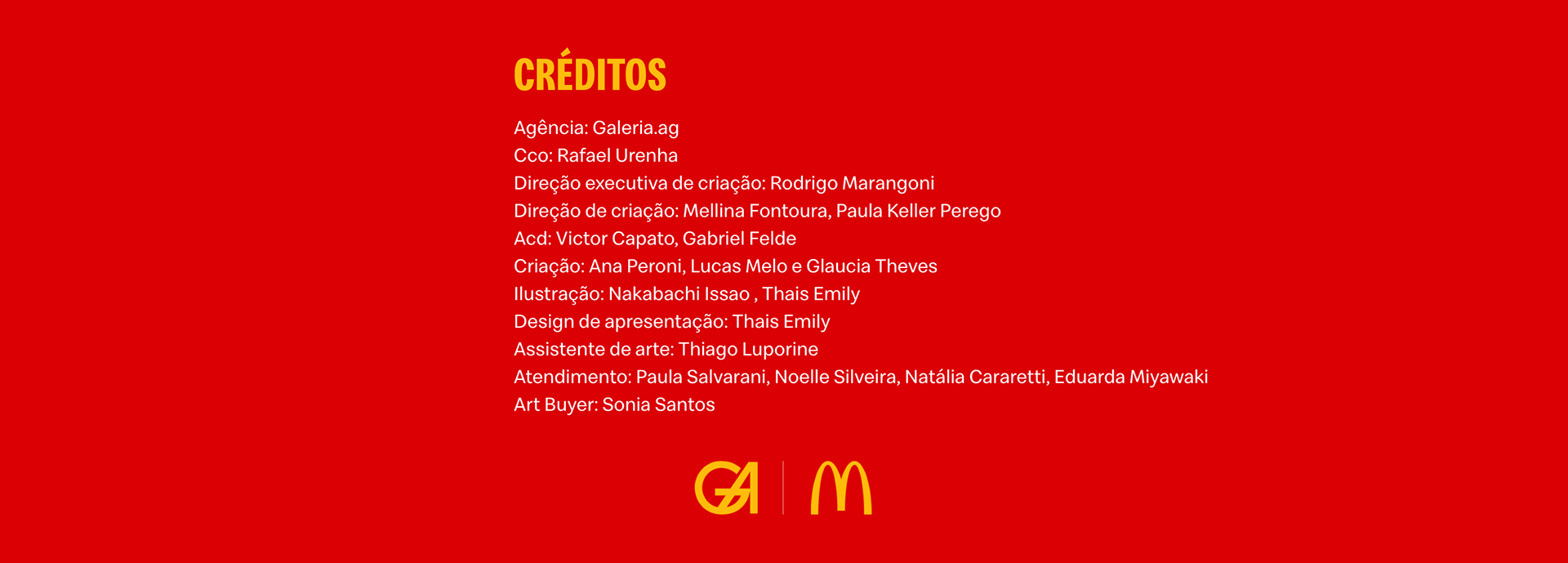 CRÉDITOS

Agência: Galeria.ag
Cco: Rafael Urenha
Direção executiva de criação: Rodrigo Marangoni
Direção de criação: Mellina Fontoura, Paula Keller Perego
Acd: Victor Capato, Gabriel Felde
Criação: Ana Peroni, Lucas Melo e Glaucia Theves
Ilustração: Nakabachi Issao , Thais Emily
Design de apresentação: Thais Emily
Assistente de arte: Thiago Luporine
Atendimento: Paula Salvarani, Noelle Silveira, Natália Cararetti, Eduarda Miyawaki
Art Buyer: Sonia Santos

GA